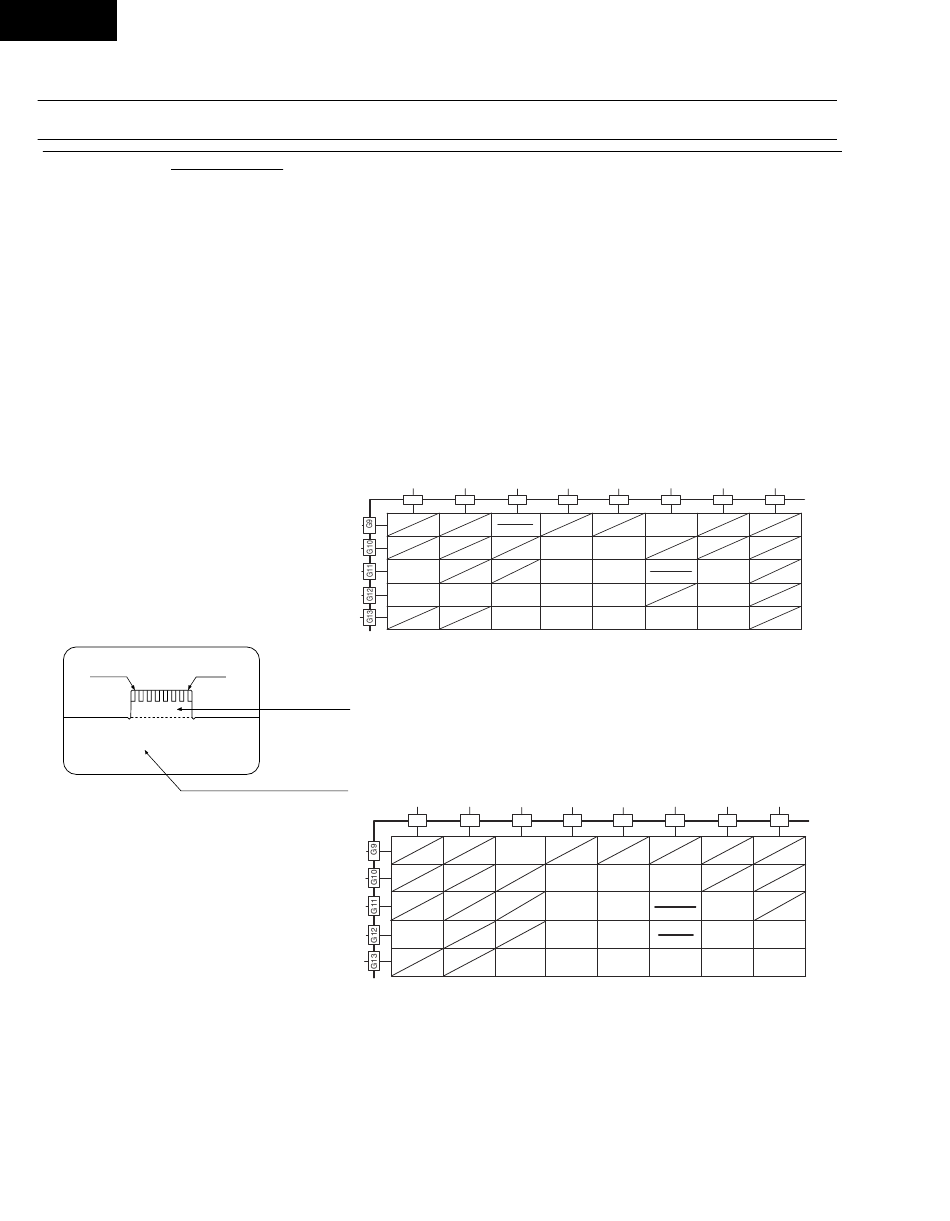 G9
G10
G11
G12
G13

G9
G10
G11
G12
G13